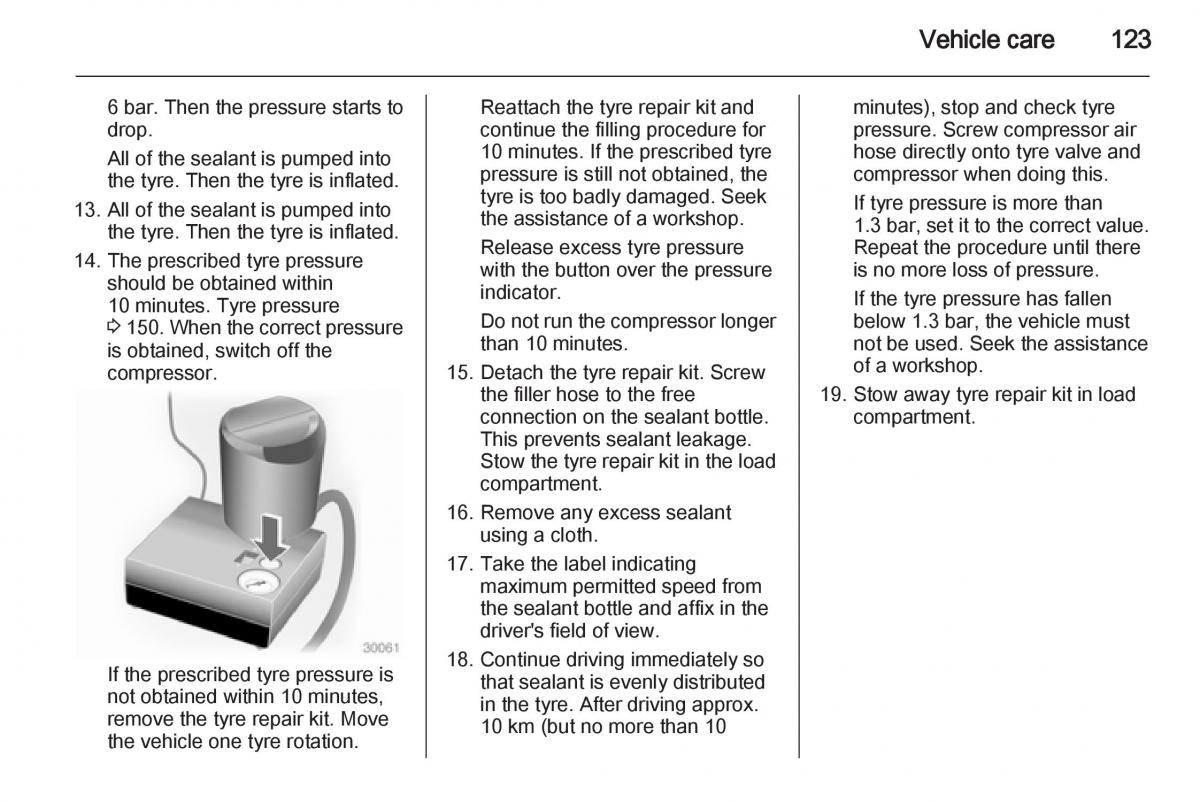 Vehicle care 123

6 bar. Then the pressure starts to drop.

All of the sealant is pumped into the tyre. Then the tyre is inflated.

13. All of the sealant is pumped into the tyre. Then the tyre is inflated.

14. The prescribed tyre pressure should be obtained within 10 minutes. Tyre pressure ⇨ 150. When the correct pressure is obtained, switch off the compressor.

30061

If the prescribed tyre pressure is not obtained within 10 minutes, remove the tyre repair kit. Move the vehicle one tyre rotation.

Reattach the tyre repair kit and continue the filling procedure for 10 minutes. If the prescribed tyre pressure is still not obtained, the tyre is too badly damaged. Seek the assistance of a workshop.

Release excess tyre pressure with the button over the pressure indicator.

Do not run the compressor longer than 10 minutes.

15. Detach the tyre repair kit. Screw the filler hose to the free connection on the sealant bottle. This prevents sealant leakage. Stow the tyre repair kit in the load compartment.

16. Remove any excess sealant using a cloth.

17. Take the label indicating maximum permitted speed from the sealant bottle and affix in the driver's field of view.

18. Continue driving immediately so that sealant is evenly distributed in the tyre. After driving approx. 10 km (but no more than 10 minutes), stop and check tyre pressure. Screw compressor air hose directly onto tyre valve and compressor when doing this.

If tyre pressure is more than 1.3 bar, set it to the correct value. Repeat the procedure until there is no more loss of pressure.

If the tyre pressure has fallen below 1.3 bar, the vehicle must not be used. Seek the assistance of a workshop.

19. Stow away tyre repair kit in load compartment.